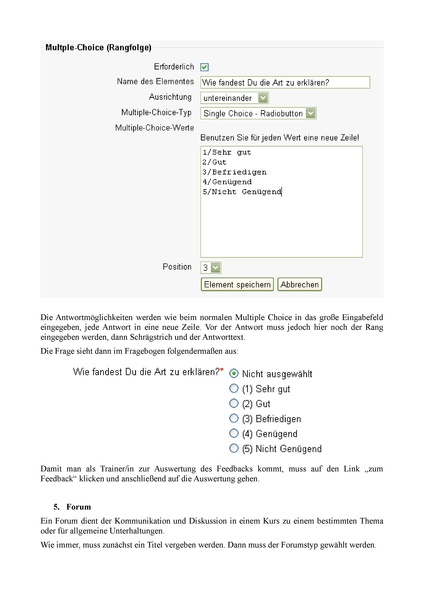 Multple-Choice (Rangfolge)

Erforderlich

Name des Elementes Wie fandest Du die Art zu erklären?

Ausrichtung untereinander

Multiple-Choice-Typ Single Choice - Radiobutton

Multiple-Choice-Werte

Benutzen Sie für jeden Wert eine neue Zeile!

1/Sehr gut
2/Gut
3/Befriedigen
4/Genügend
5/Nicht Genügend

Position 3

Element speichern Abbrechen

Die Antwortmöglichkeiten werden wie beim normalen Multiple Choice in das große Eingabefeld eingegeben, jede Antwort in eine neue Zeile. Vor der Antwort muss jedoch hier noch der Rang eingegeben werden, dann Schrägstrich und der Antworttext.

Die Frage sieht dann im Fragebogen folgendermaßen aus:

Wie fandest Du die Art zu erklären?*

Nicht ausgewählt
(1) Sehr gut
(2) Gut
(3) Befriedigen
(4) Genügend
(5) Nicht Genügend

Damit man als Trainer/in zur Auswertung des Feedbacks kommt, muss auf den Link „zum Feedback“ klicken und anschließend auf die Auswertung gehen.

5. Forum

Ein Forum dient der Kommunikation und Diskussion in einem Kurs zu einem bestimmten Thema oder für allgemeine Unterhaltungen.

Wie immer, muss zunächst ein Titel vergeben werden. Dann muss der Forumstyp gewählt werden.